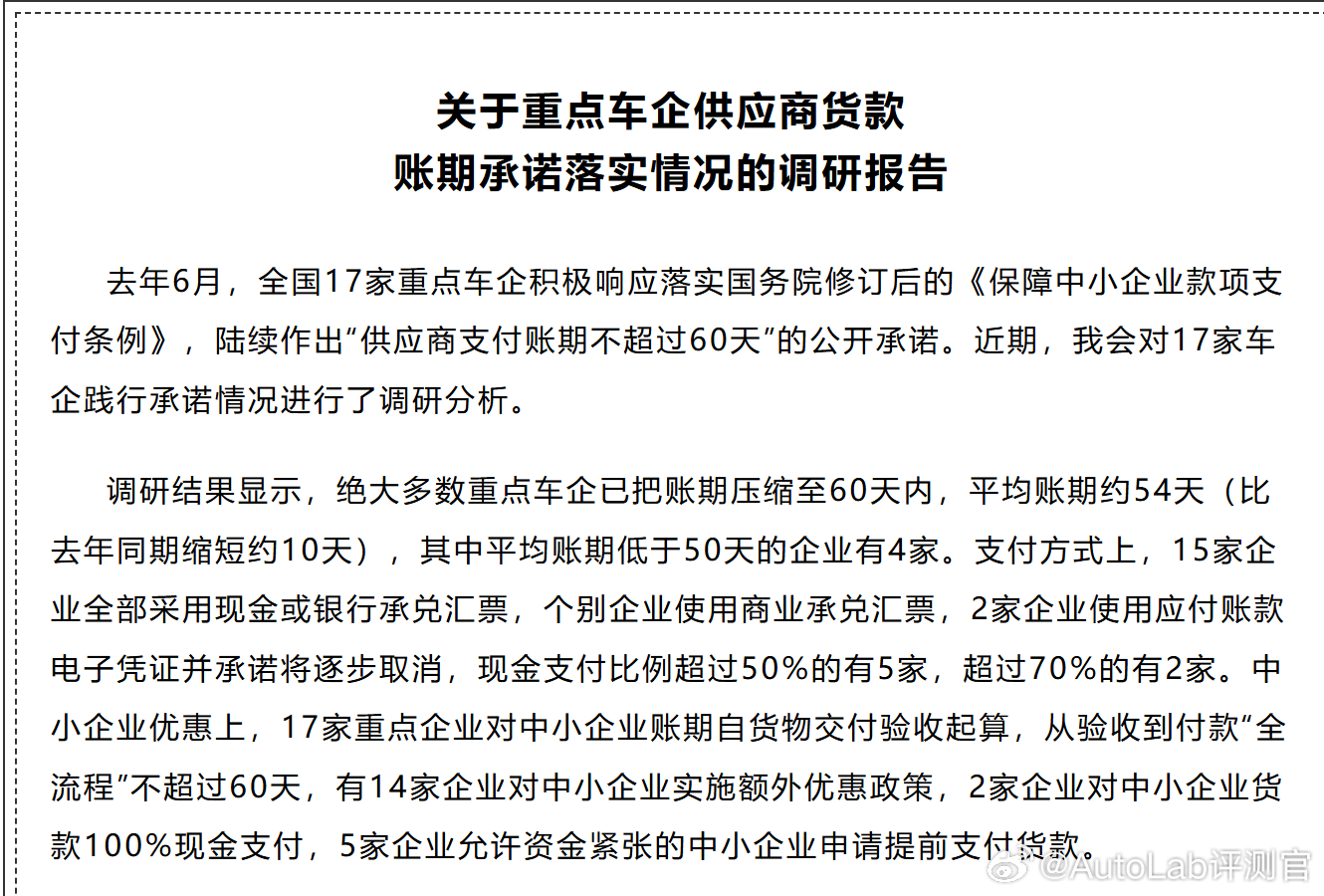 关于重点车企供应商货款
账期承诺落实情况的调研报告

去年6月，全国17家重点车企积极响应落实国务院修订后的《保障中小企业款项支付条例》，陆续作出“供应商支付账期不超过60天”的公开承诺。近期，我会对17家车企践行承诺情况进行了调研分析。

调研结果显示，绝大多数重点车企已把账期压缩至60天内，平均账期约54天（比去年同期缩短约10天），其中平均账期低于50天的企业有4家。支付方式上，15家企业全部采用现金或银行承兑汇票，个别企业使用商业承兑汇票，2家企业使用应付账款电子凭证并承诺将逐步取消，现金支付比例超过50%的有5家，超过70%的有2家。中小企业优惠上，17家重点企业对中小企业账期自货物交付验收起算，从验收到付款“全流程”不超过60天，有14家企业对中小企业实施额外优惠政策，2家企业对中小企业货款100%现金支付，5家企业允许资金紧张的中小企业申请提前支付货款。

@AutoLab评测官